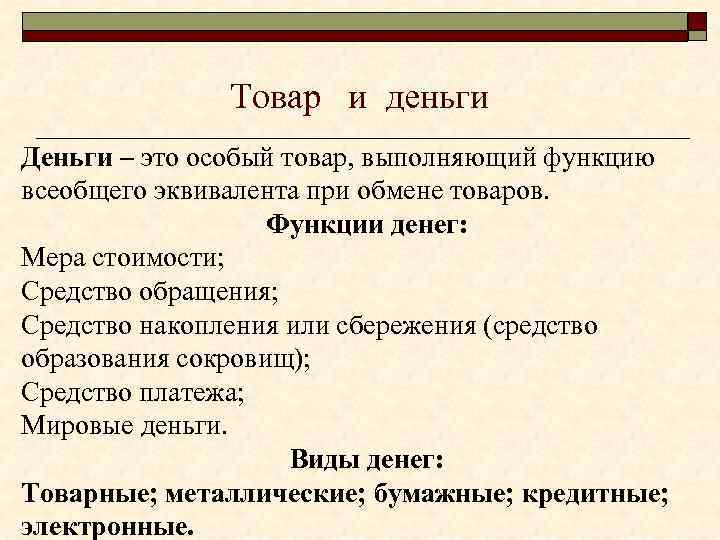 Товар и деньги

Деньги – это особый товар, выполняющий функцию всеобщего эквивалента при обмене товаров.

Функции денег:

Мера стоимости;
Средство обращения;
Средство накопления или сбережения (средство образования сокровищ);
Средство платежа;
Мировые деньги.

Виды денег:

Товарные; металлические; бумажные; кредитные; электронные.